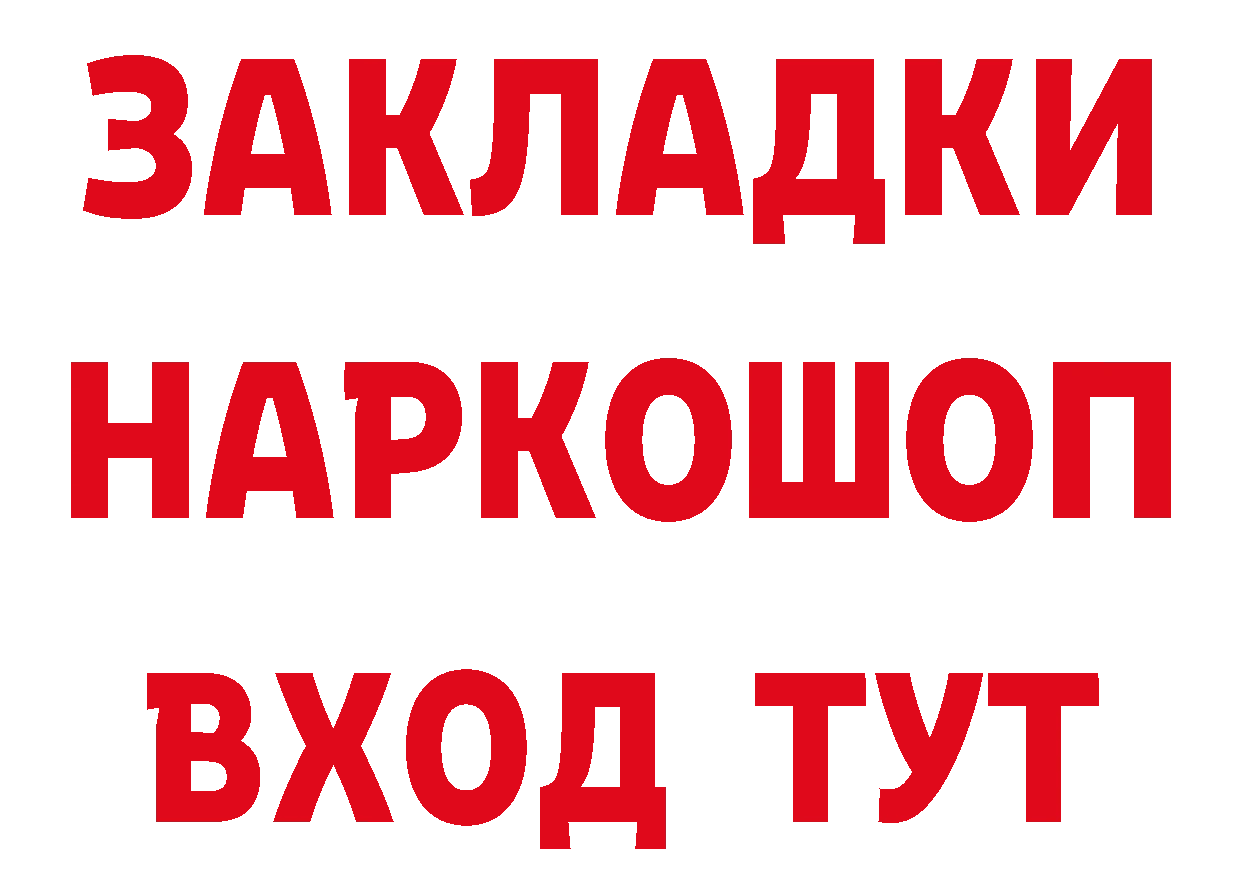 ЗАКЛАДКИ НАРКОШОП ВХОД ТУТ